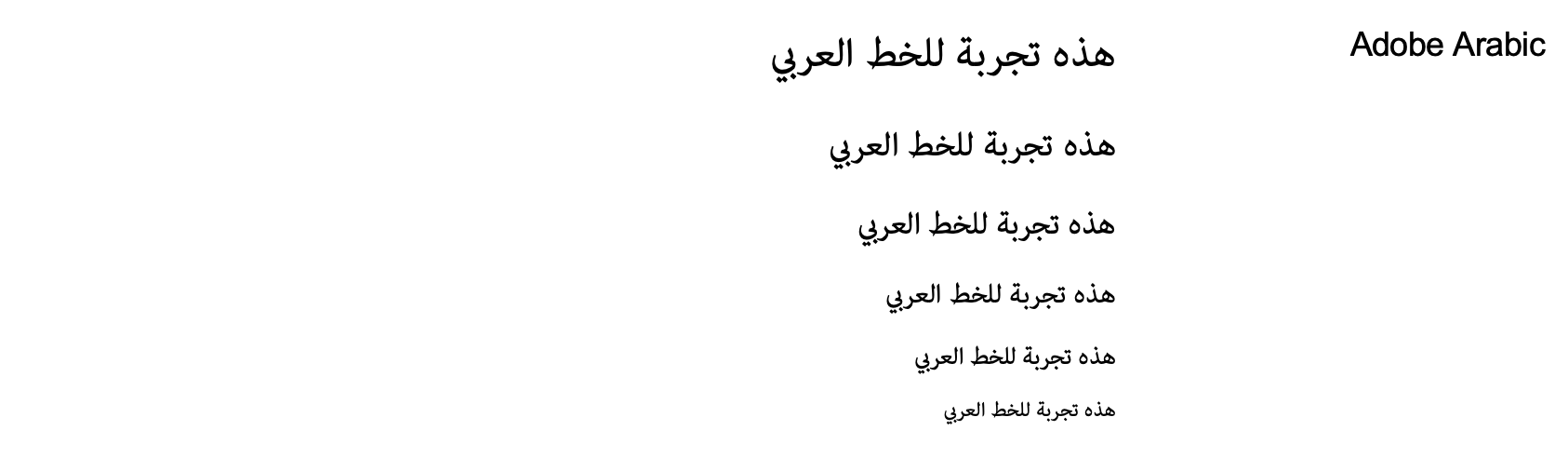 Adobe Arabic

هذه تجربة للخط العربي

هذه تجربة للخط العربي

هذه تجربة للخط العربي

هذه تجربة للخط العربي

هذه تجربة للخط العربي

هذه تجربة للخط العربي